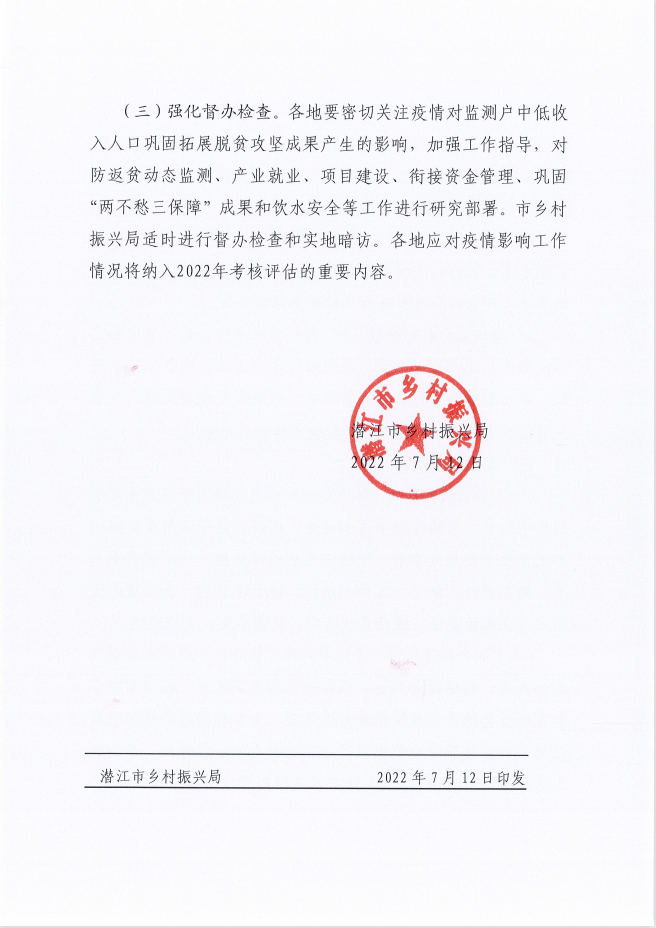 （三）强化督办检查。各地要密切关注疫情对监测户中低收入人口巩固拓展脱贫攻坚成果产生的影响，加强工作指导，对防返贫动态监测、产业就业、项目建设、衔接资金管理、巩固“两不愁三保障”成果和饮水安全等工作进行研究部署。市乡村振兴局适时进行督办检查和实地暗访。各地应对疫情影响工作情况将纳入2022年考核评估的重要内容。

潜江市乡村振兴局

潜江市乡村振兴局
2022 年 7 月 12 日

潜江市乡村振兴局　　2022 年 7 月 12 日印发